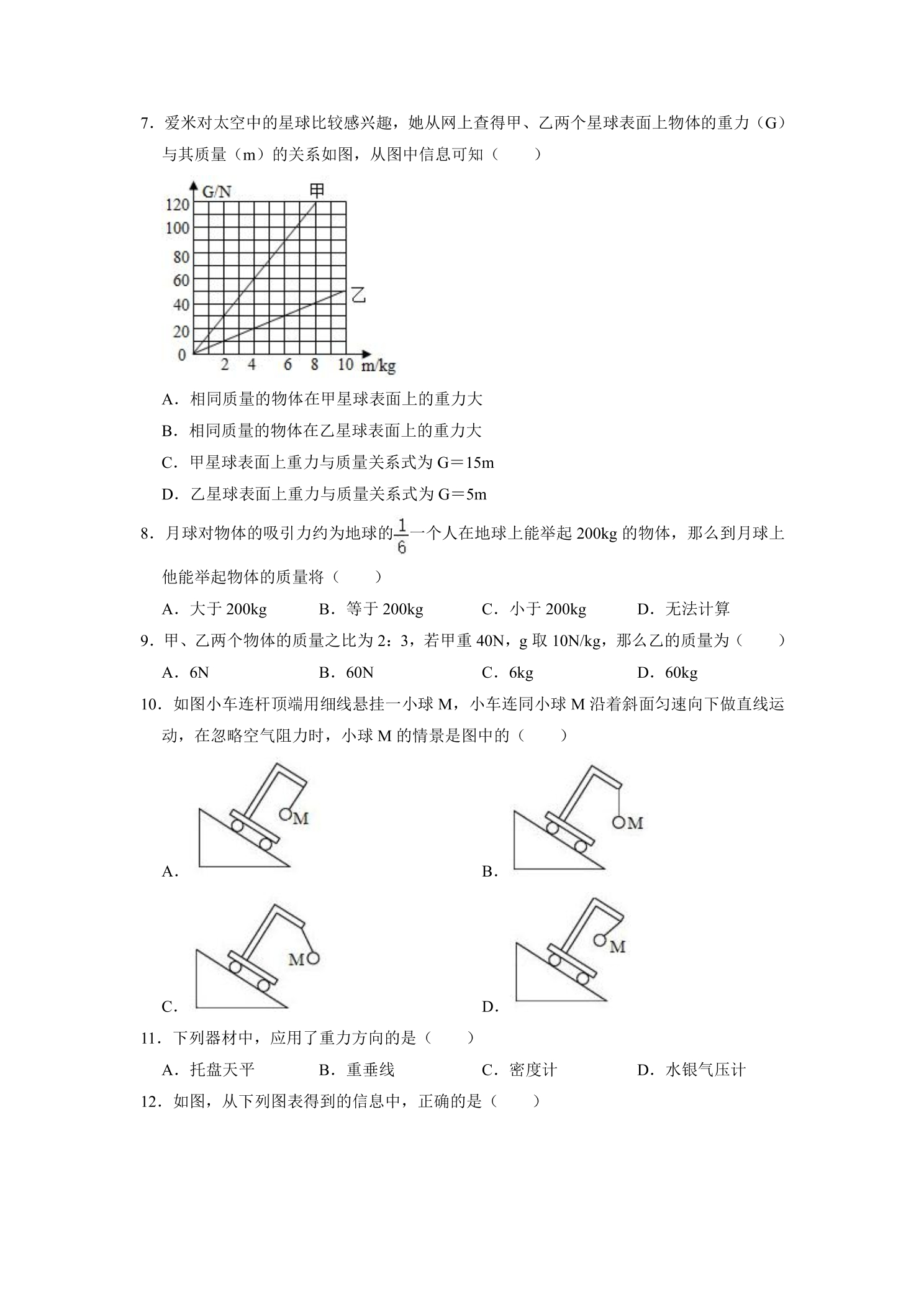 7.爱米对太空中的星球比较感兴趣，她从网上查得甲、乙两个星球表面上物体的重力（G）与其质量（m）的关系如图，从图中信息可知（　　）

G/N
甲
120
100
80
60
40
20
0
乙
2
4
6
8
10
m/kg

A.相同质量的物体在甲星球表面上的重力大

B.相同质量的物体在乙星球表面上的重力大

C.甲星球表面上重力与质量关系式为G＝15m

D.乙星球表面上重力与质量关系式为G＝5m

8.月球对物体的吸引力约为地球的$\frac{1}{6}$一个人在地球上能举起200kg的物体，那么到月球上他能举起物体的质量将（　　）

A.大于200kg　B.等于200kg　C.小于200kg　D.无法计算

9.甲、乙两个物体的质量之比为2：3，若甲重40N，g取10N/kg，那么乙的质量为（　　）

A.6N　B.60N　C.6kg　D.60kg

10.如图小车连杆顶端用细线悬挂一小球M，小车连同小球M沿着斜面匀速向下做直线运动，在忽略空气阻力时，小球M的情景是图中的（　　）

M
A.
M
B.
M
C.
M
D.

11.下列器材中，应用了重力方向的是（　　）

A.托盘天平　B.重垂线　C.密度计　D.水银气压计

12.如图，从下列图表得到的信息中，正确的是（　　）